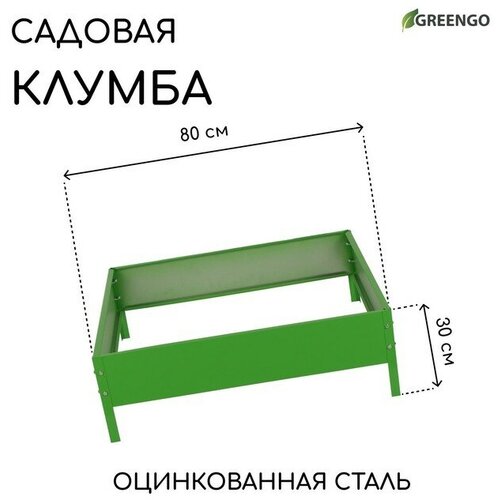 САДОВАЯ
КЛУМБА

GREENGO

80 см

30 см

ОЦИНКОВАННАЯ СТАЛЬ